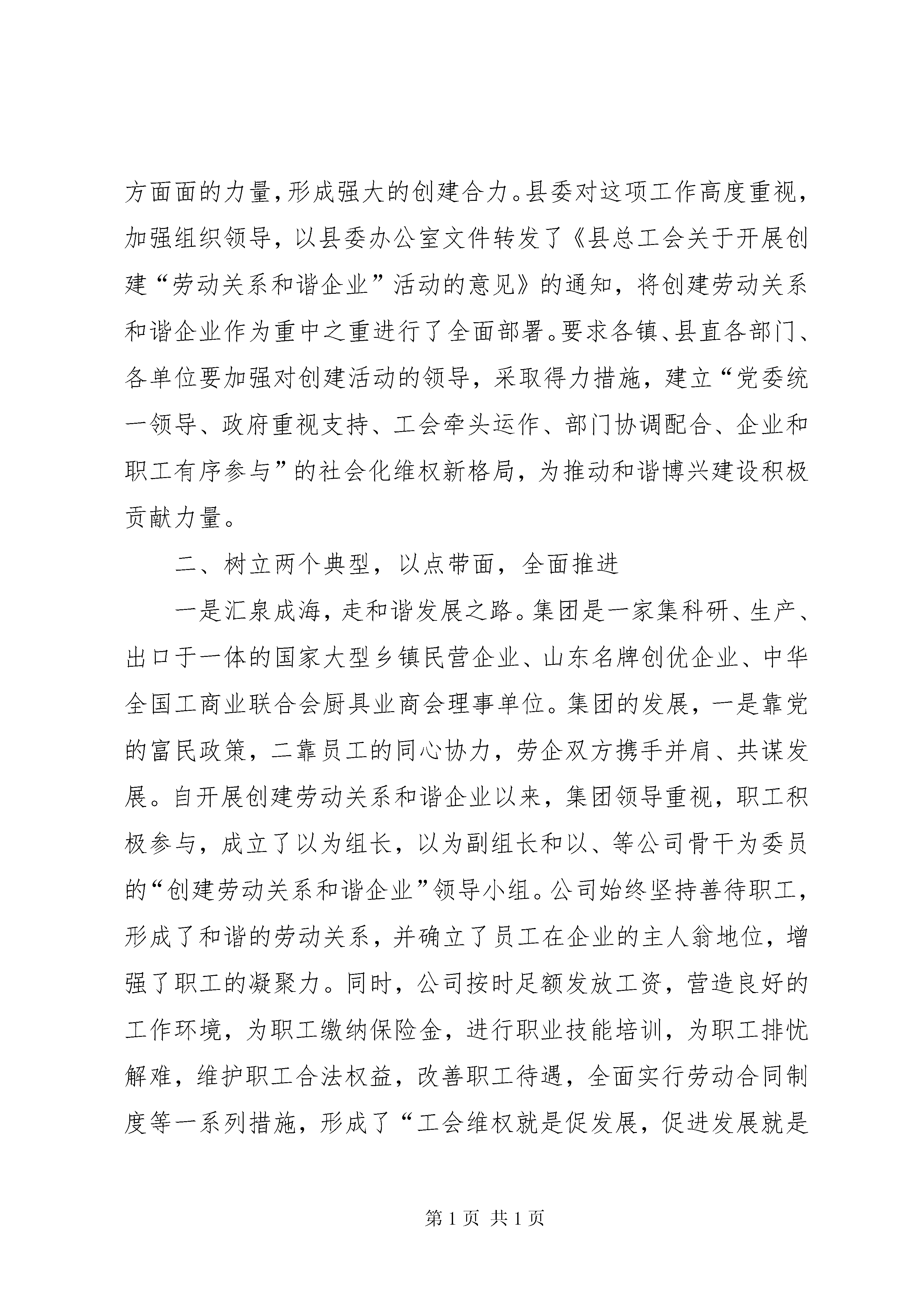 方面面的力量，形成强大的创建合力。县委对这项工作高度重视，加强组织领导，以县委办公室文件转发了《县总工会关于开展创建“劳动关系和谐企业”活动的意见》的通知，将创建劳动关系和谐企业作为重中之重进行了全面部署。要求各镇、县直各部门、各单位要加强对创建活动的领导，采取得力措施，建立“党委统一领导、政府重视支持、工会牵头运作、部门协调配合、企业和职工有序参与”的社会化维权新格局，为推动和谐博兴建设积极贡献力量。

二、树立两个典型，以点带面，全面推进

一是汇泉成海，走和谐发展之路。集团是一家集科研、生产、出口于一体的国家大型乡镇民营企业、山东名牌创优企业、中华全国工商业联合会厨具业商会理事单位。集团的发展，一是靠党的富民政策，二靠员工的同心协力，劳企双方携手并肩、共谋发展。自开展创建劳动关系和谐企业以来，集团领导重视，职工积极参与，成立了以为组长，以为副组长和以、等公司骨干为委员的“创建劳动关系和谐企业”领导小组。公司始终坚持善待职工，形成了和谐的劳动关系，并确立了员工在企业的主人翁地位，增强了职工的凝聚力。同时，公司按时足额发放工资，营造良好的工作环境，为职工缴纳保险金，进行职业技能培训，为职工排忧解难，维护职工合法权益，改善职工待遇，全面实行劳动合同制度等一系列措施，形成了“工会维权就是促发展，促进发展就是

第 1 页 共 1 页